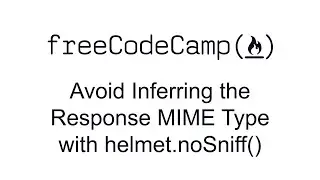 freeCodeCamp()

Avoid Inferring the Response MIME Type with helmet.noSniff()